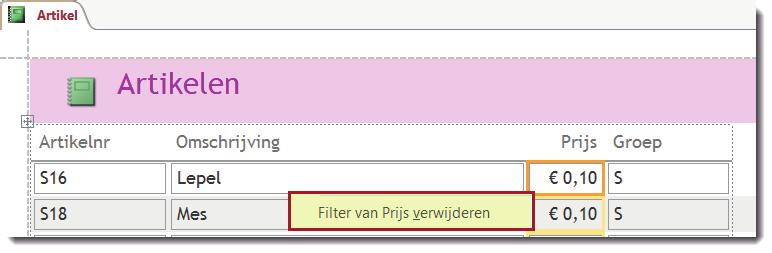 Artikel

Artikelen

| Artikelnr | Omschrijving | Prijs | Groep |
|---|---|---|---|
| S16 | Lepel | € 0,10 | S |
| S18 | Mes | € 0,10 | S |

Filter van Prijs verwijderen